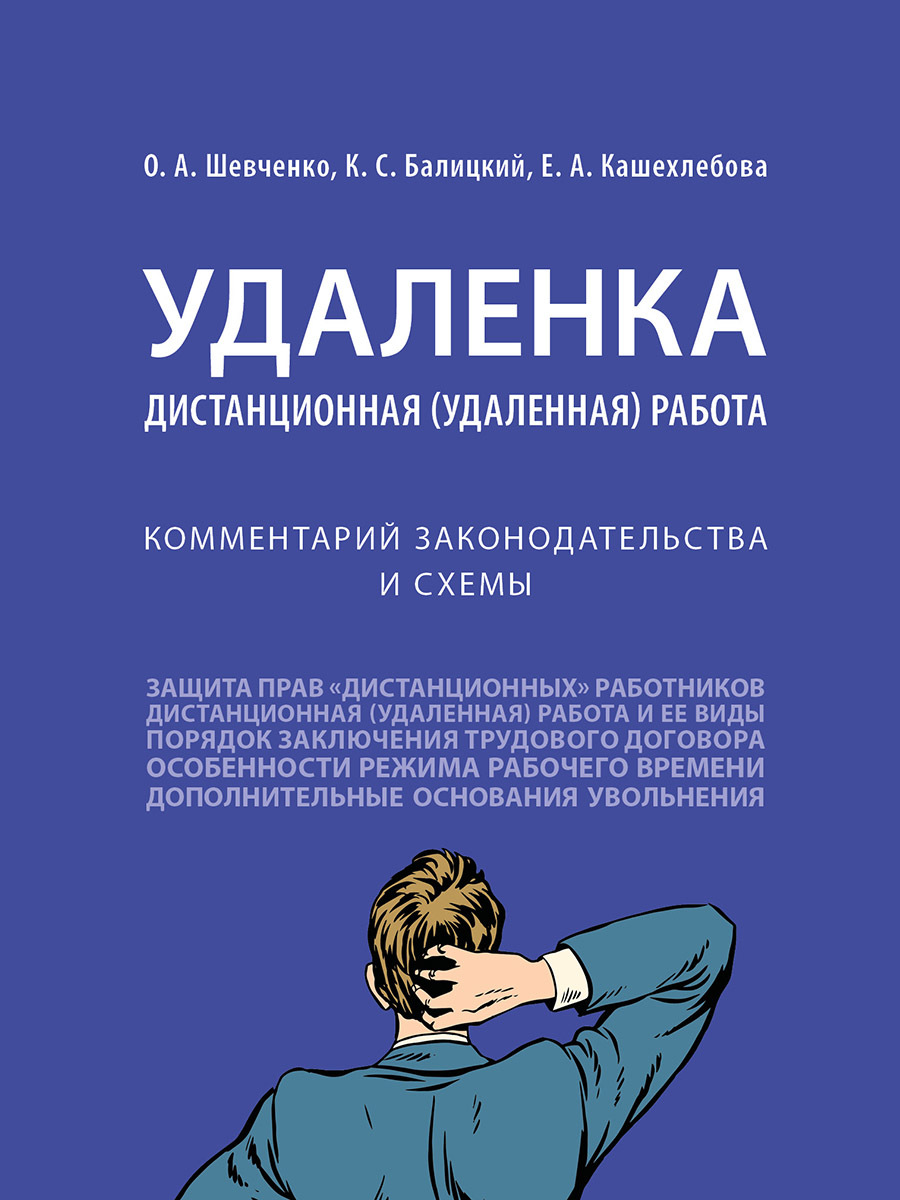 О. А. Шевченко, К. С. Балицкий, Е. А. Кашехлебова

УДАЛЕНКА

ДИСТАНЦИОННАЯ (УДАЛЕННАЯ) РАБОТА

КОММЕНТАРИЙ ЗАКОНОДАТЕЛЬСТВА И СХЕМЫ

ЗАЩИТА ПРАВ «ДИСТАНЦИОННЫХ» РАБОТНИКОВ
ДИСТАНЦИОННАЯ (УДАЛЕННАЯ) РАБОТА И ЕЕ ВИДЫ
ПОРЯДОК ЗАКЛЮЧЕНИЯ ТРУДОВОГО ДОГОВОРА
ОСОБЕННОСТИ РЕЖИМА РАБОЧЕГО ВРЕМЕНИ
ДОПОЛНИТЕЛЬНЫЕ ОСНОВАНИЯ УВОЛЬНЕНИЯ